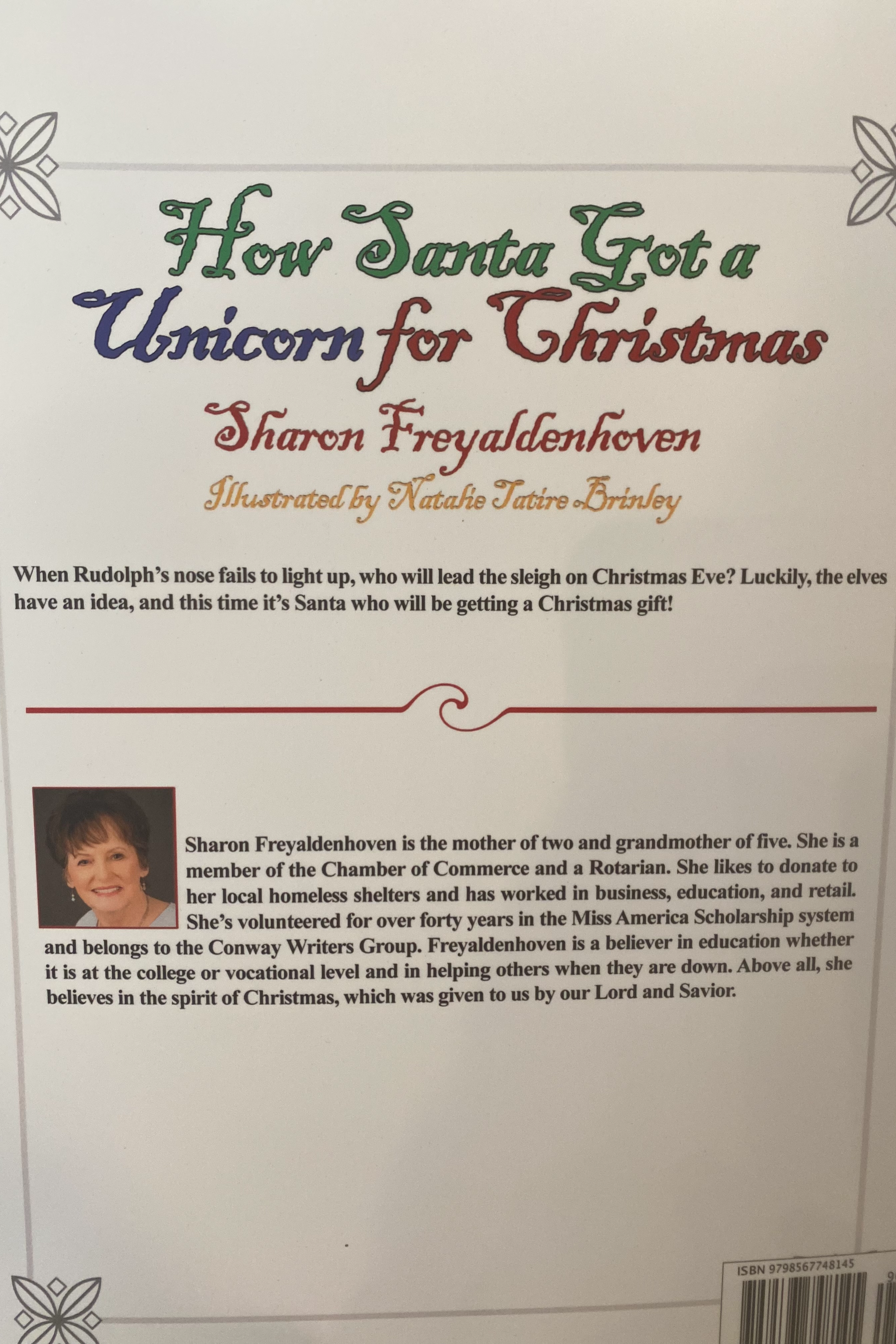 How Santa Got a Unicorn for Christmas

Sharon Freyaldenhoven

Illustrated by Natalie Tatire Brinley

When Rudolph's nose fails to light up, who will lead the sleigh on Christmas Eve? Luckily, the elves have an idea, and this time it's Santa who will be getting a Christmas gift!

Sharon Freyaldenhoven is the mother of two and grandmother of five. She is a member of the Chamber of Commerce and a Rotarian. She likes to donate to her local homeless shelters and has worked in business, education, and retail. She's volunteered for over forty years in the Miss America Scholarship system and belongs to the Conway Writers Group. Freyaldenhoven is a believer in education whether it is at the college or vocational level and in helping others when they are down. Above all, she believes in the spirit of Christmas, which was given to us by our Lord and Savior.

ISBN 9798567748145